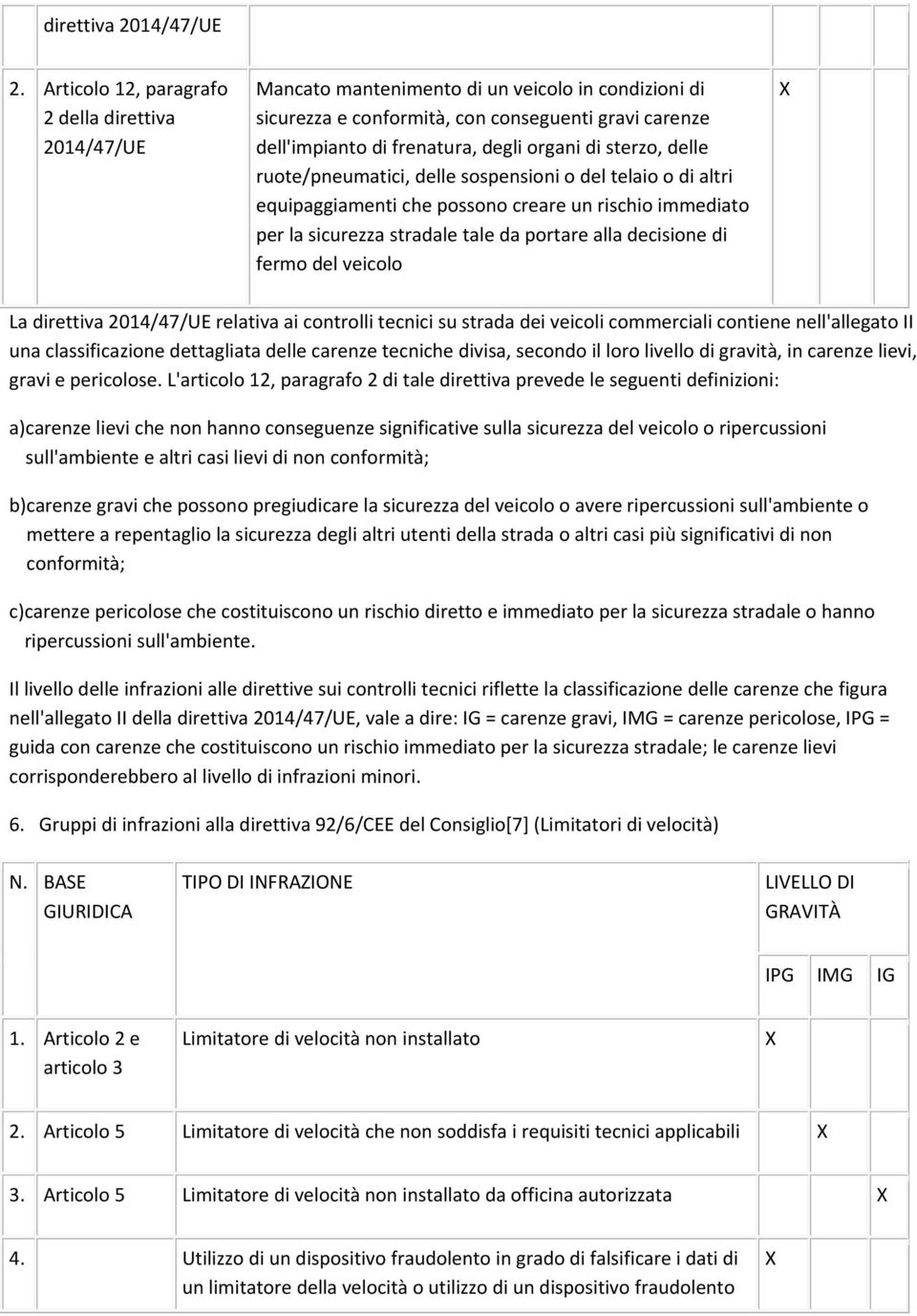 |  | direttiva 2014/47/UE |  |  |
|---|---|---|---|
| 2. | Articolo 12, paragrafo 2 della direttiva 2014/47/UE | Mancato mantenimento di un veicolo in condizioni di sicurezza e conformità, con conseguenti gravi carenze dell'impianto di frenatura, degli organi di sterzo, delle ruote/pneumatici, delle sospensioni o del telaio o di altri equipaggiamenti che possono creare un rischio immediato per la sicurezza stradale tale da portare alla decisione di fermo del veicolo | X |

La direttiva 2014/47/UE relativa ai controlli tecnici su strada dei veicoli commerciali contiene nell'allegato II una classificazione dettagliata delle carenze tecniche divisa, secondo il loro livello di gravità, in carenze lievi, gravi e pericolose. L'articolo 12, paragrafo 2 di tale direttiva prevede le seguenti definizioni:

a)carenze lievi che non hanno conseguenze significative sulla sicurezza del veicolo o ripercussioni sull'ambiente e altri casi lievi di non conformità;

b)carenze gravi che possono pregiudicare la sicurezza del veicolo o avere ripercussioni sull'ambiente o mettere a repentaglio la sicurezza degli altri utenti della strada o altri casi più significativi di non conformità;

c)carenze pericolose che costituiscono un rischio diretto e immediato per la sicurezza stradale o hanno ripercussioni sull'ambiente.

Il livello delle infrazioni alle direttive sui controlli tecnici riflette la classificazione delle carenze che figura nell'allegato II della direttiva 2014/47/UE, vale a dire: IG = carenze gravi, IMG = carenze pericolose, IPG = guida con carenze che costituiscono un rischio immediato per la sicurezza stradale; le carenze lievi corrisponderebbero al livello di infrazioni minori.

6. Gruppi di infrazioni alla direttiva 92/6/CEE del Consiglio[7] (Limitatori di velocità)

| N. | BASE GIURIDICA | TIPO DI INFRAZIONE | LIVELLO DI GRAVITÀ | | |
|---|---|---|---|---|---|
| | | | IPG | IMG | IG |
| 1. | Articolo 2 e articolo 3 | Limitatore di velocità non installato | X | | |
| 2. | Articolo 5 | Limitatore di velocità che non soddisfa i requisiti tecnici applicabili | | X | |
| 3. | Articolo 5 | Limitatore di velocità non installato da officina autorizzata | | | X |
| 4. | | Utilizzo di un dispositivo fraudolento in grado di falsificare i dati di un limitatore della velocità o utilizzo di un dispositivo fraudolento | X | | |